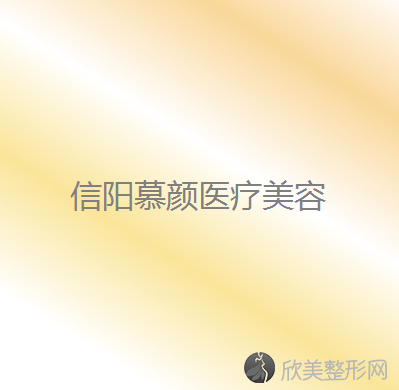 信阳慕颜医疗美容

欣美整形网